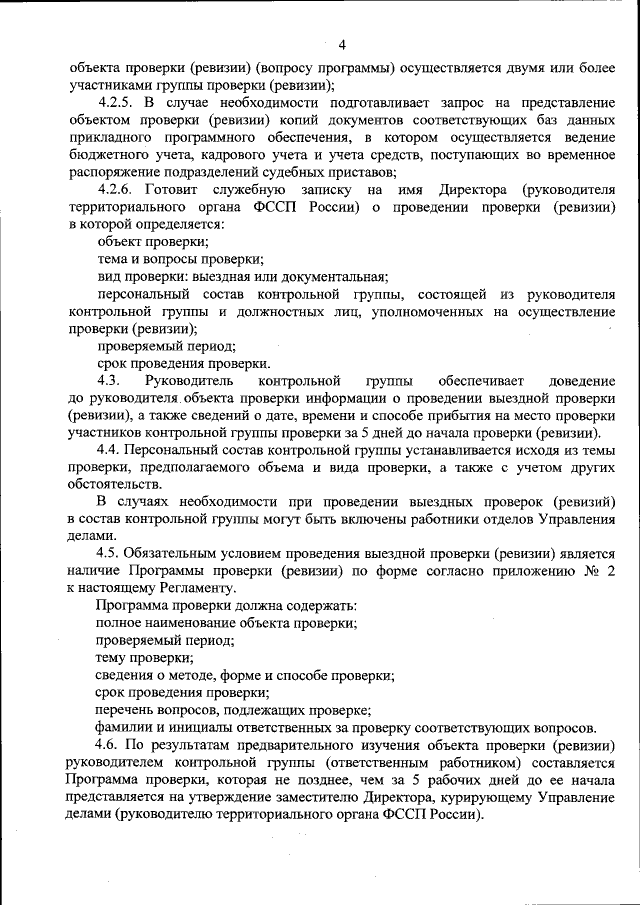 4

объекта проверки (ревизии) (вопросу программы) осуществляется двумя или более участниками группы проверки (ревизии);

4.2.5. В случае необходимости подготавливает запрос на представление объектом проверки (ревизии) копий документов соответствующих баз данных прикладного программного обеспечения, в котором осуществляется ведение бюджетного учета, кадрового учета и учета средств, поступающих во временное распоряжение подразделений судебных приставов;

4.2.6. Готовит служебную записку на имя Директора (руководителя территориального органа ФССП России) о проведении проверки (ревизии) в которой определяется:

объект проверки;

тема и вопросы проверки;

вид проверки: выездная или документальная;

персональный состав контрольной группы, состоящей из руководителя контрольной группы и должностных лиц, уполномоченных на осуществление проверки (ревизии);

проверяемый период;

срок проведения проверки.

4.3. Руководитель контрольной группы обеспечивает доведение до руководителя объекта проверки информации о проведении выездной проверки (ревизии), а также сведений о дате, времени и способе прибытия на место проверки участников контрольной группы проверки за 5 дней до начала проверки (ревизии).

4.4. Персональный состав контрольной группы устанавливается исходя из темы проверки, предполагаемого объема и вида проверки, а также с учетом других обстоятельств.

В случаях необходимости при проведении выездных проверок (ревизий) в состав контрольной группы могут быть включены работники отделов Управления делами.

4.5. Обязательным условием проведения выездной проверки (ревизии) является наличие Программы проверки (ревизии) по форме согласно приложению № 2 к настоящему Регламенту.

Программа проверки должна содержать:

полное наименование объекта проверки;

проверяемый период;

тему проверки;

сведения о методе, форме и способе проверки;

срок проведения проверки;

перечень вопросов, подлежащих проверке;

фамилии и инициалы ответственных за проверку соответствующих вопросов.

4.6. По результатам предварительного изучения объекта проверки (ревизии) руководителем контрольной группы (ответственным работником) составляется Программа проверки, которая не позднее, чем за 5 рабочих дней до ее начала представляется на утверждение заместителю Директора, курирующему Управление делами (руководителю территориального органа ФССП России).